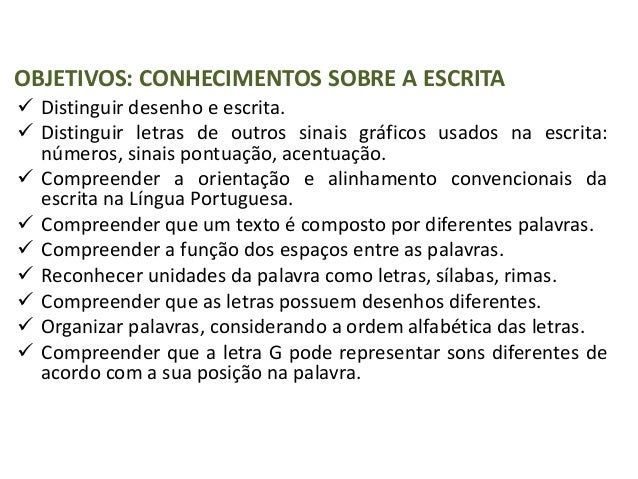 OBJETIVOS: CONHECIMENTOS SOBRE A ESCRITA

✓ Distinguir desenho e escrita.
✓ Distinguir letras de outros sinais gráficos usados na escrita: números, sinais pontuação, acentuação.
✓ Compreender a orientação e alinhamento convencionais da escrita na Língua Portuguesa.
✓ Compreender que um texto é composto por diferentes palavras.
✓ Compreender a função dos espaços entre as palavras.
✓ Reconhecer unidades da palavra como letras, sílabas, rimas.
✓ Compreender que as letras possuem desenhos diferentes.
✓ Organizar palavras, considerando a ordem alfabética das letras.
✓ Compreender que a letra G pode representar sons diferentes de acordo com a sua posição na palavra.